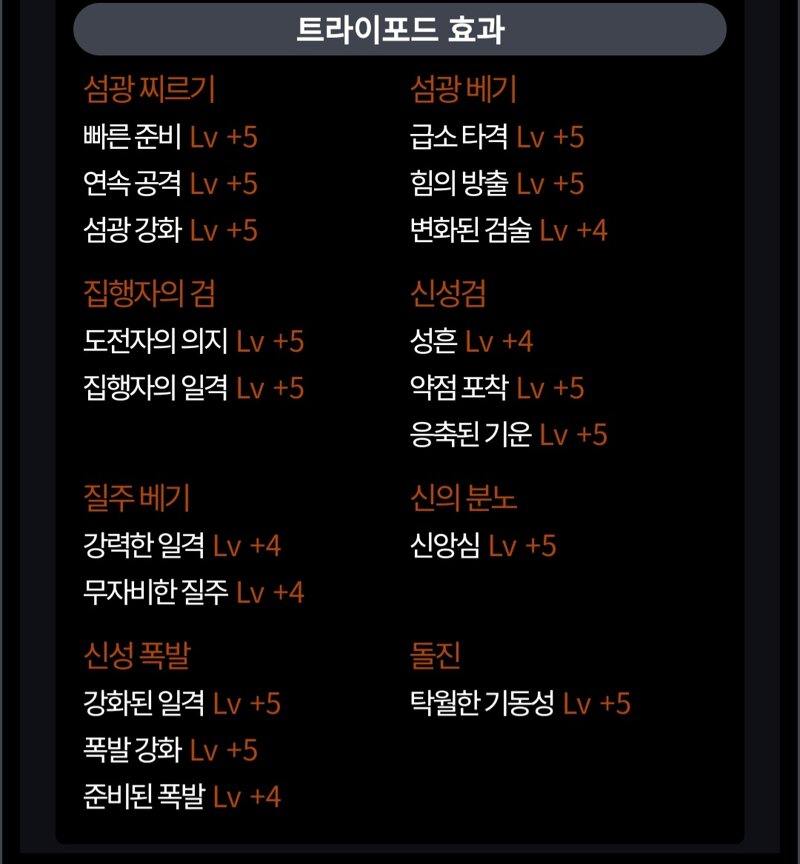 트라이포드 효과

섬광 찌르기
빠른 준비 Lv +5
연속 공격 Lv +5
섬광 강화 Lv +5

집행자의 검
도전자의 의지 Lv +5
집행자의 일격 Lv +5

질주 베기
강력한 일격 Lv +4
무자비한 질주 Lv +4

신성 폭발
강화된 일격 Lv +5
폭발 강화 Lv +5
준비된 폭발 Lv +4

섬광 베기
급소 타격 Lv +5
힘의 방출 Lv +5
변화된 검술 Lv +4

신성검
성흔 Lv +4
약점 포착 Lv +5
응축된 기운 Lv +5

신의 분노
신앙심 Lv +5

돌진
탁월한 기동성 Lv +5